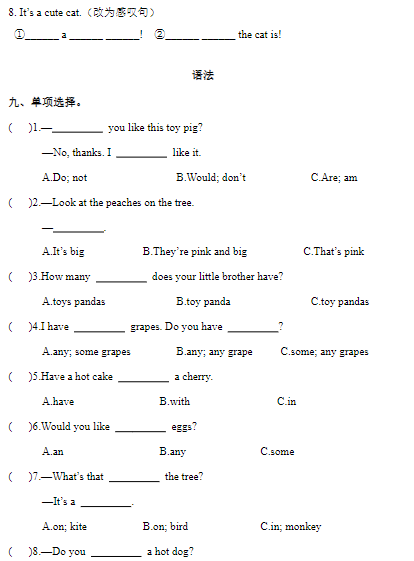 8. It's a cute cat.（改为感叹句）

①______ a ______ ______! ②______ ______ the cat is!

语法

九、单项选择。

( )1.—_________ you like this toy pig?

—No, thanks. I _________ like it.

A.Do; not B.Would; don't C.Are; am

( )2.—Look at the peaches on the tree.

—_________.

A.It's big B.They're pink and big C.That's pink

( )3.How many _________ does your little brother have?

A.toys pandas B.toy panda C.toy pandas

( )4.I have _________ grapes. Do you have _________?

A.any; some grapes B.any; any grape C.some; any grapes

( )5.Have a hot cake _________ a cherry.

A.have B.with C.in

( )6.Would you like _________ eggs?

A.an B.any C.some

( )7.—What's that _________ the tree?

—It's a _________.

A.on; kite B.on; bird C.in; monkey

( )8.—Do you _________ a hot dog?